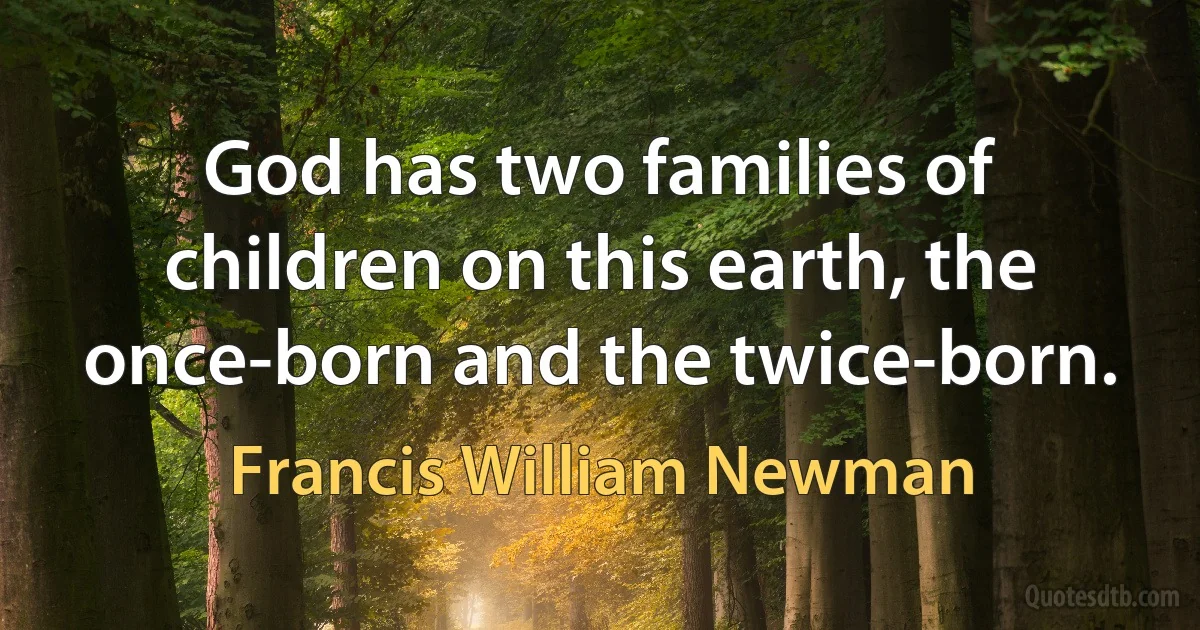 God has two families of children on this earth, the once-born and the twice-born.

Francis William Newman

Quotesdtb.com